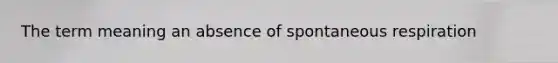 The term meaning an absence of spontaneous respiration